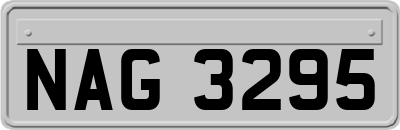 NAG 3295